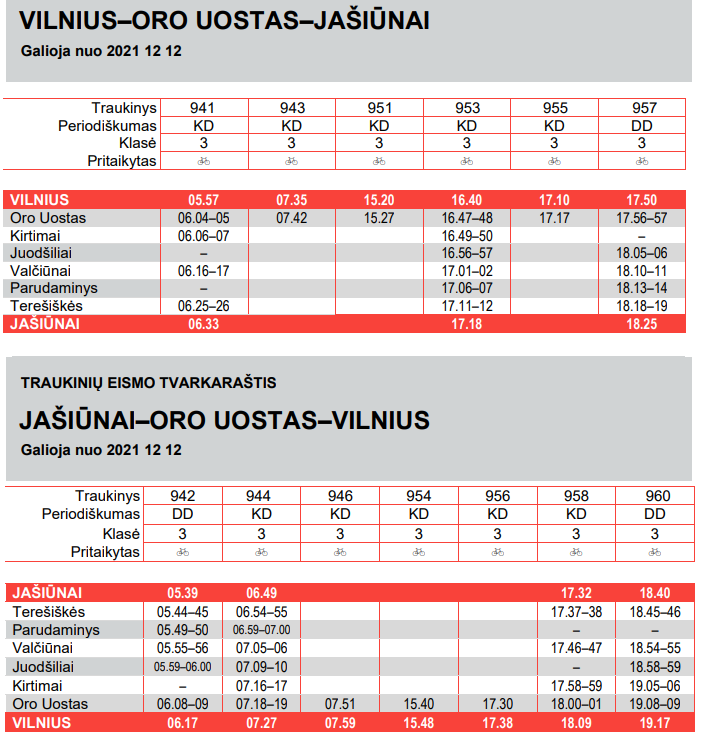 VILNIUS–ORO UOSTAS–JAŠIŪNAI
Galioja nuo 2021 12 12

| Traukinys | 941 | 943 | 951 | 953 | 955 | 957 |
|---|---|---|---|---|---|---|
| Periodiškumas | KD | KD | KD | KD | KD | DD |
| Klasė | 3 | 3 | 3 | 3 | 3 | 3 |
| Pritaikytas | | | | | | |

| VILNIUS | 05.57 | 07.35 | 15.20 | 16.40 | 17.10 | 17.50 |
|---|---|---|---|---|---|---|
| Oro Uostas | 06.04–05 | 07.42 | 15.27 | 16.47–48 | 17.17 | 17.56–57 |
| Kirtimai | 06.06–07 | | | 16.49–50 | | – |
| Juodšiliai | – | | | 16.56–57 | | 18.05–06 |
| Valčiūnai | 06.16–17 | | | 17.01–02 | | 18.10–11 |
| Parudaminys | – | | | 17.06–07 | | 18.13–14 |
| Terešiškės | 06.25–26 | | | 17.11–12 | | 18.18–19 |
| JAŠIŪNAI | 06.33 | | | 17.18 | | 18.25 |

TRAUKINIŲ EISMO TVARKARAŠTIS
JAŠIŪNAI–ORO UOSTAS–VILNIUS
Galioja nuo 2021 12 12

| Traukinys | 942 | 944 | 946 | 954 | 956 | 958 | 960 |
|---|---|---|---|---|---|---|---|
| Periodiškumas | DD | KD | KD | KD | KD | KD | DD |
| Klasė | 3 | 3 | 3 | 3 | 3 | 3 | 3 |
| Pritaikytas | | | | | | | |

| JAŠIŪNAI | 05.39 | 06.49 | | | | 17.32 | 18.40 |
|---|---|---|---|---|---|---|---|
| Terešiškės | 05.44–45 | 06.54–55 | | | | 17.37–38 | 18.45–46 |
| Parudaminys | 05.49–50 | 06.59–07.00 | | | | – | – |
| Valčiūnai | 05.55–56 | 07.05–06 | | | | 17.46–47 | 18.54–55 |
| Juodšiliai | 05.59–06.00 | 07.09–10 | | | | – | 18.58–59 |
| Kirtimai | – | 07.16–17 | | | | 17.58–59 | 19.05–06 |
| Oro Uostas | 06.08–09 | 07.18–19 | 07.51 | 15.40 | 17.30 | 18.00–01 | 19.08–09 |
| VILNIUS | 06.17 | 07.27 | 07.59 | 15.48 | 17.38 | 18.09 | 19.17 |